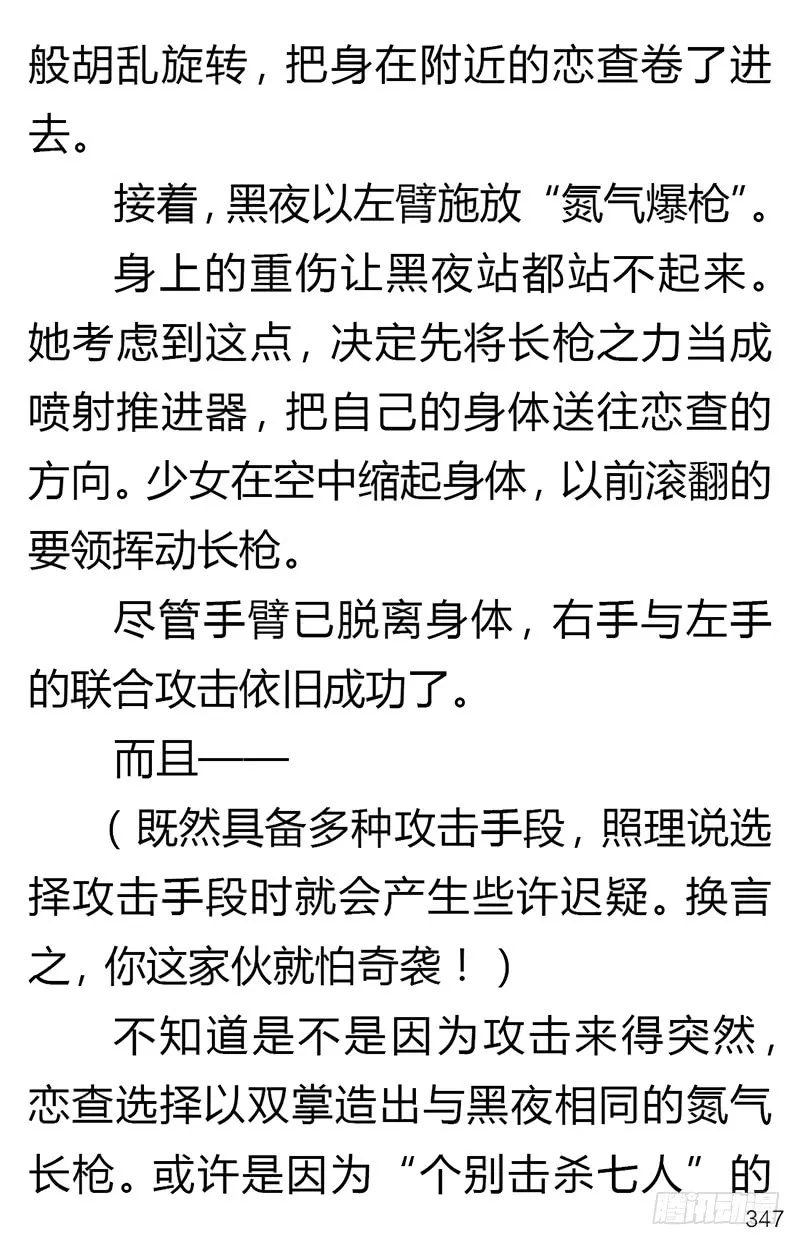 般胡乱旋转，把身在附近的恋查卷了进去。

接着，黑夜以左臂施放“氮气爆枪”。

身上的重伤让黑夜站都站不起来。她考虑到这点，决定先将长枪之力当成喷射推进器，把自己的身体送往恋查的方向。少女在空中缩起身体，以前滚翻的要领挥动长枪。

尽管手臂已脱离身体，右手与左手的联合攻击依旧成功了。

而且——

（既然具备多种攻击手段，照理说选择攻击手段时就会产生些许迟疑。换言之，你这家伙就怕奇袭！）

不知道是不是因为攻击来得突然，恋查选择以双掌造出与黑夜相同的氮气长枪。或许是因为“个别击杀七人”的

腾讯动漫

347